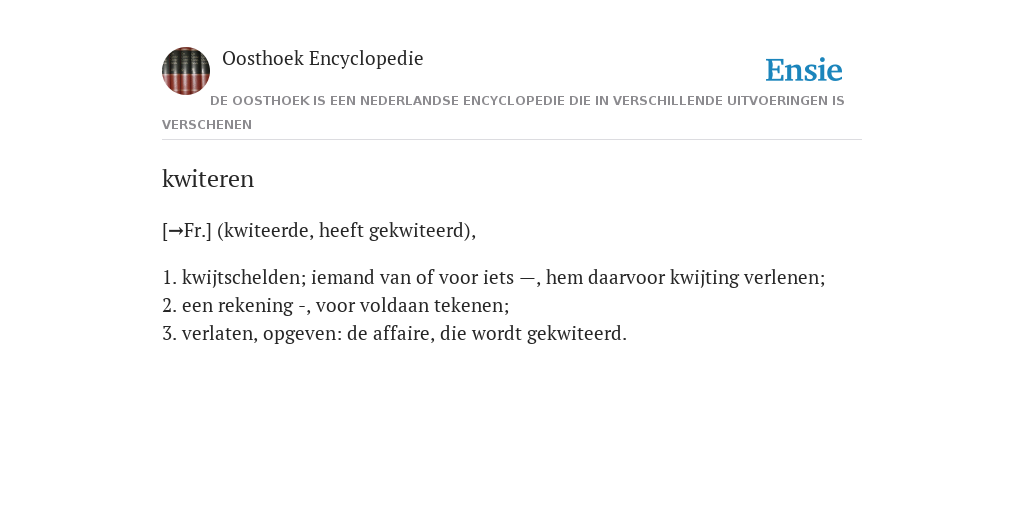 Oosthoek Encyclopedie

Ensie

DE OOSTHOEK IS EEN NEDERLANDSE ENCYCLOPEDIE DIE IN VERSCHILLENDE UITVOERINGEN IS VERSCHENEN

kwiteren

[→Fr.] (kwiteerde, heeft gekwiteerd),

1. kwijtschelden; iemand van of voor iets —, hem daarvoor kwijting verlenen;
2. een rekening -, voor voldaan tekenen;
3. verlaten, opgeven: de affaire, die wordt gekwiteerd.